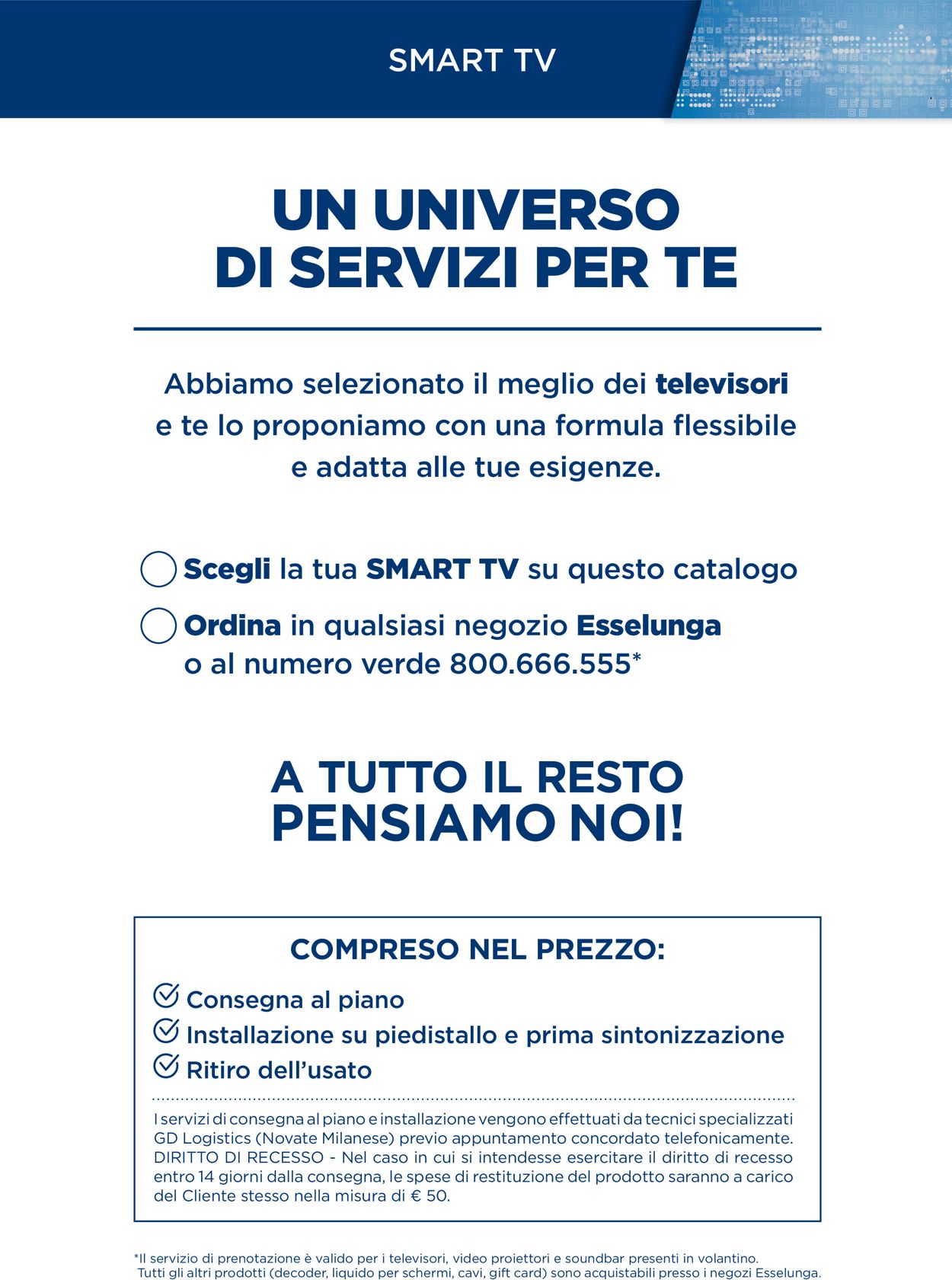 SMART TV

UN UNIVERSO DI SERVIZI PER TE

Abbiamo selezionato il meglio dei televisori e te lo proponiamo con una formula flessibile e adatta alle tue esigenze.

Scegli la tua SMART TV su questo catalogo

Ordina in qualsiasi negozio Esselunga o al numero verde 800.666.555*

A TUTTO IL RESTO PENSIAMO NOI!

COMPRESO NEL PREZZO:

Consegna al piano

Installazione su piedistallo e prima sintonizzazione

Ritiro dell'usato

I servizi di consegna al piano e installazione vengono effettuati da tecnici specializzati GD Logistics (Novate Milanese) previo appuntamento concordato telefonicamente. DIRITTO DI RECESSO - Nel caso in cui si intendesse esercitare il diritto di recesso entro 14 giorni dalla consegna, le spese di restituzione del prodotto saranno a carico del Cliente stesso nella misura di € 50.

*Il servizio di prenotazione è valido per i televisori, video proiettori e soundbar presenti in volantino. Tutti gli altri prodotti (decoder, liquido per schermi, cavi, gift card) sono acquistabili presso i negozi Esselunga.